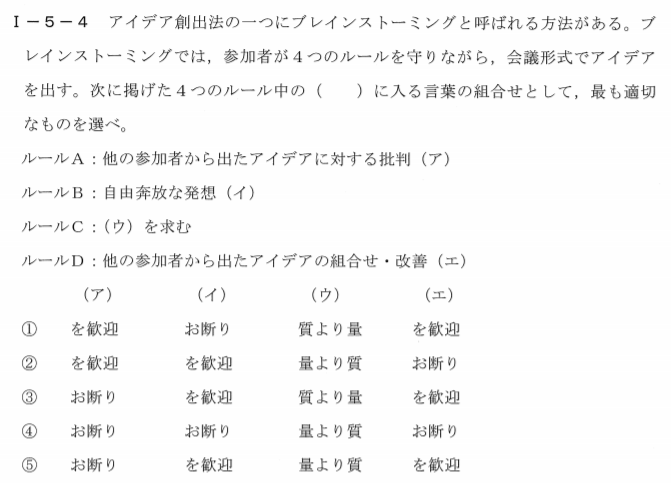 Ⅰ－５－４　アイデア創出法の一つにブレインストーミングと呼ばれる方法がある。ブレインストーミングでは，参加者が４つのルールを守りながら，会議形式でアイデアを出す。次に掲げた４つのルール中の（　　）に入る言葉の組合せとして，最も適切なものを選べ。

ルールA：他の参加者から出たアイデアに対する批判（ア）
ルールB：自由奔放な発想（イ）
ルールC：（ウ）を求む
ルールD：他の参加者から出たアイデアの組合せ・改善（エ）

| | （ア） | （イ） | （ウ） | （エ） |
|---|---|---|---|---|
| ① | を歓迎 | お断り | 質より量 | を歓迎 |
| ② | を歓迎 | を歓迎 | 量より質 | お断り |
| ③ | お断り | を歓迎 | 質より量 | を歓迎 |
| ④ | お断り | お断り | 量より質 | お断り |
| ⑤ | お断り | を歓迎 | 量より質 | を歓迎 |